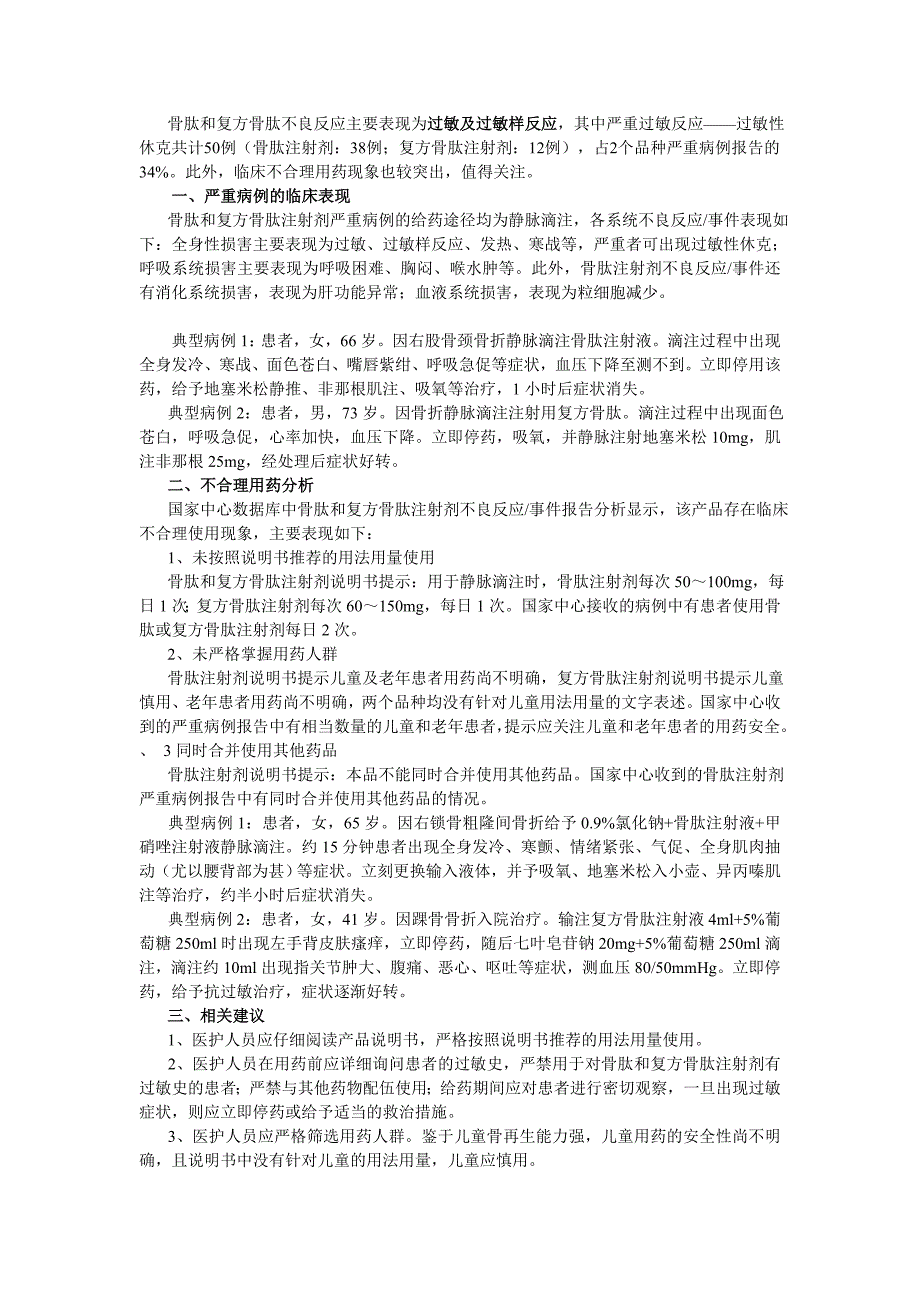 骨肽和复方骨肽不良反应主要表现为过敏及过敏样反应，其中严重过敏反应——过敏性休克共计50例（骨肽注射剂：38例；复方骨肽注射剂：12例），占2个品种严重病例报告的34%。此外，临床不合理用药现象也较突出，值得关注。

一、严重病例的临床表现

骨肽和复方骨肽注射剂严重病例的给药途径均为静脉滴注，各系统不良反应/事件表现如下：全身性损害主要表现为过敏、过敏样反应、发热、寒战等，严重者可出现过敏性休克；呼吸系统损害主要表现为呼吸困难、胸闷、喉水肿等。此外，骨肽注射剂不良反应/事件还有消化系统损害，表现为肝功能异常；血液系统损害，表现为粒细胞减少。

典型病例 1：患者，女，66 岁。因右股骨颈骨折静脉滴注骨肽注射液。滴注过程中出现全身发冷、寒战、面色苍白、嘴唇紫绀、呼吸急促等症状，血压下降至测不到。立即停用该药，给予地塞米松静推、非那根肌注、吸氧等治疗，1 小时后症状消失。

典型病例 2：患者，男，73 岁。因骨折静脉滴注注射用复方骨肽。滴注过程中出现面色苍白，呼吸急促，心率加快，血压下降。立即停药，吸氧，并静脉注射地塞米松 10mg，肌注非那根 25mg，经处理后症状好转。

二、不合理用药分析

国家中心数据库中骨肽和复方骨肽注射剂不良反应/事件报告分析显示，该产品存在临床不合理使用现象，主要表现如下：

1、未按照说明书推荐的用法用量使用

骨肽和复方骨肽注射剂说明书提示：用于静脉滴注时，骨肽注射剂每次 50～100mg，每日 1 次；复方骨肽注射剂每次 60～150mg，每日 1 次。国家中心接收的病例中有患者使用骨肽或复方骨肽注射剂每日 2 次。

2、未严格掌握用药人群

骨肽注射剂说明书提示儿童及老年患者用药尚不明确，复方骨肽注射剂说明书提示儿童慎用、老年患者用药尚不明确，两个品种均没有针对儿童用法用量的文字表述。国家中心收到的严重病例报告中有相当数量的儿童和老年患者，提示应关注儿童和老年患者的用药安全。

、 3 同时合并使用其他药品

骨肽注射剂说明书提示：本品不能同时合并使用其他药品。国家中心收到的骨肽注射剂严重病例报告中有同时合并使用其他药品的情况。

典型病例 1：患者，女，65 岁。因右锁骨粗隆间骨折给予 0.9%氯化钠+骨肽注射液+甲硝唑注射液静脉滴注。约 15 分钟患者出现全身发冷、寒颤、情绪紧张、气促、全身肌肉抽动（尤以腰背部为甚）等症状。立刻更换输入液体，并予吸氧、地塞米松入小壶、异丙嗪肌注等治疗，约半小时后症状消失。

典型病例 2：患者，女，41 岁。因踝骨骨折入院治疗。输注复方骨肽注射液 4ml+5%葡萄糖 250ml 时出现左手背皮肤瘙痒，立即停药，随后七叶皂苷钠 20mg+5%葡萄糖 250ml 滴注，滴注约 10ml 出现指关节肿大、腹痛、恶心、呕吐等症状，测血压 80/50mmHg。立即停药，给予抗过敏治疗，症状逐渐好转。

三、相关建议

1、医护人员应仔细阅读产品说明书，严格按照说明书推荐的用法用量使用。

2、医护人员在用药前应详细询问患者的过敏史，严禁用于对骨肽和复方骨肽注射剂有过敏史的患者；严禁与其他药物配伍使用；给药期间应对患者进行密切观察，一旦出现过敏症状，则应立即停药或给予适当的救治措施。

3、医护人员应严格筛选用药人群。鉴于儿童骨再生能力强，儿童用药的安全性尚不明确，且说明书中没有针对儿童的用法用量，儿童应慎用。